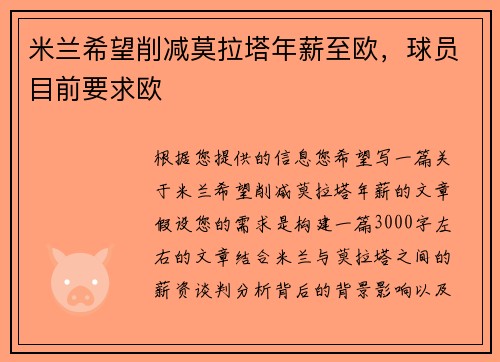 米兰希望削减莫拉塔年薪至欧，球员目前要求欧

根据您提供的信息您希望写一篇关于米兰希望削减莫拉塔年薪的文章假设您的需求是构建一篇3000字左右的文章结合米兰与莫拉塔之间的薪资谈判分析背后的背景影响以及